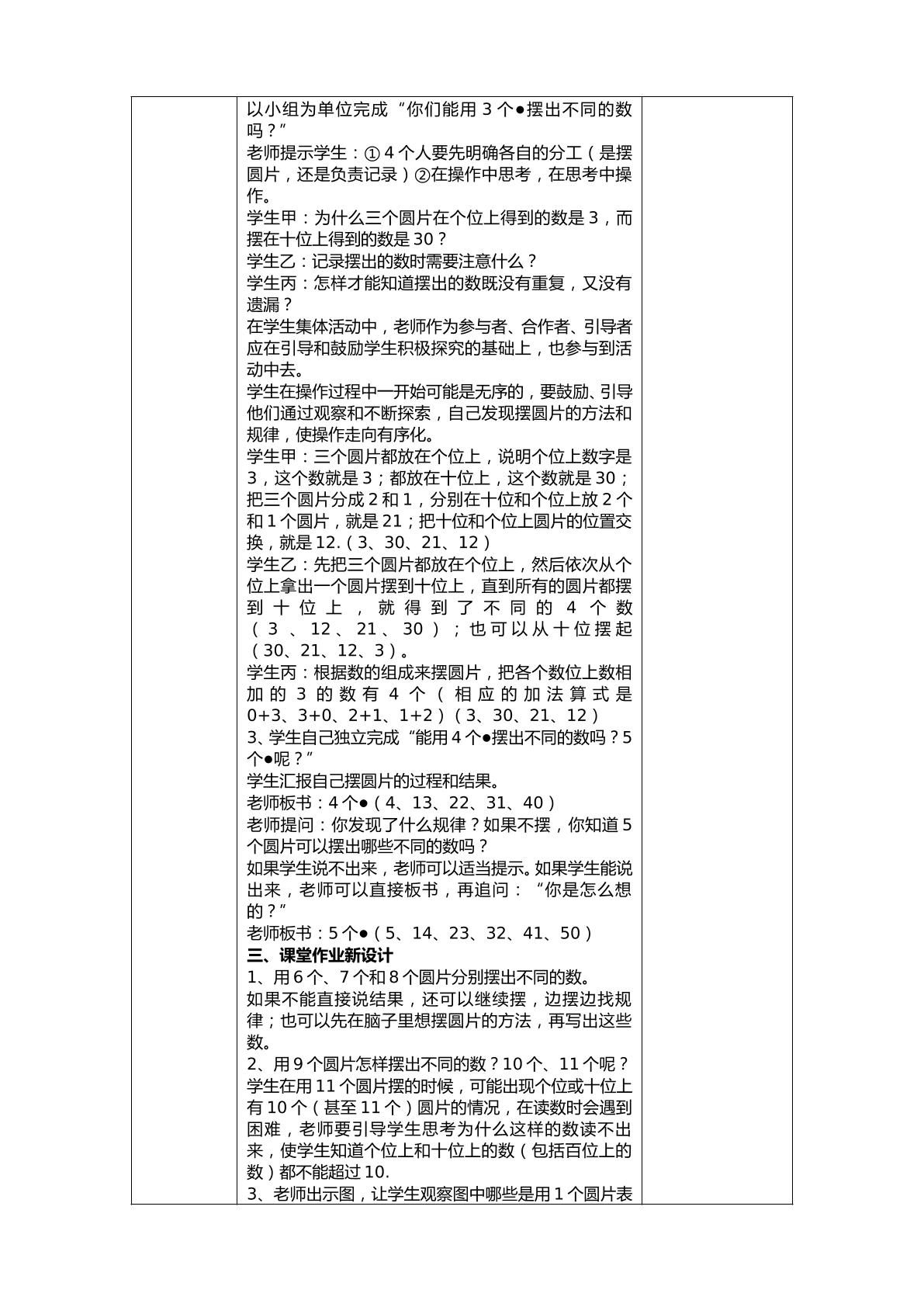 以小组为单位完成“你们能用3个●摆出不同的数吗？”

老师提示学生：①4个人要先明确各自的分工（是摆圆片，还是负责记录）②在操作中思考，在思考中操作。

学生甲：为什么三个圆片在个位上得到的数是3，而摆在十位上得到的数是30？

学生乙：记录摆出的数时需要注意什么？

学生丙：怎样才能知道摆出的数既没有重复，又没有遗漏？

在学生集体活动中，老师作为参与者、合作者、引导者应在引导和鼓励学生积极探究的基础上，也参与到活动中去。

学生在操作过程中一开始可能是无序的，要鼓励、引导他们通过观察和不断探索，自己发现摆圆片的方法和规律，使操作走向有序化。

学生甲：三个圆片都放在个位上，说明个位上数字是3，这个数就是3；都放在十位上，这个数就是30；把三个圆片分成2和1，分别在十位和个位上放2个和1个圆片，就是21；把十位和个位上圆片的位置交换，就是12.（3、30、21、12）

学生乙：先把三个圆片都放在个位上，然后依次从个位上拿出一个圆片摆到十位上，直到所有的圆片都摆到十位上，就得到了不同的4个数（3、12、21、30）；也可以从十位摆起（30、21、12、3）。

学生丙：根据数的组成来摆圆片，把各个数位上数相加的3的数有4个（相应的加法算式是0+3、3+0、2+1、1+2）（3、30、21、12）

3、学生自己独立完成“能用4个●摆出不同的数吗？5个●呢？”

学生汇报自己摆圆片的过程和结果。

老师板书：4个●（4、13、22、31、40）

老师提问：你发现了什么规律？如果不摆，你知道5个圆片可以摆出哪些不同的数吗？

如果学生说不出来，老师可以适当提示。如果学生能说出来，老师可以直接板书，再追问：“你是怎么想的？”

老师板书：5个●（5、14、23、32、41、50）

三、课堂作业新设计

1、用6个、7个和8个圆片分别摆出不同的数。

如果不能直接说结果，还可以继续摆，边摆边找规律；也可以先在脑子里想摆圆片的方法，再写出这些数。

2、用9个圆片怎样摆出不同的数？10个、11个呢？

学生在用11个圆片摆的时候，可能出现个位或十位上有10个（甚至11个）圆片的情况，在读数时会遇到困难，老师要引导学生思考为什么这样的数读不出来，使学生知道个位上和十位上的数（包括百位上的数）都不能超过10.

3、老师出示图，让学生观察图中哪些是用1个圆片表